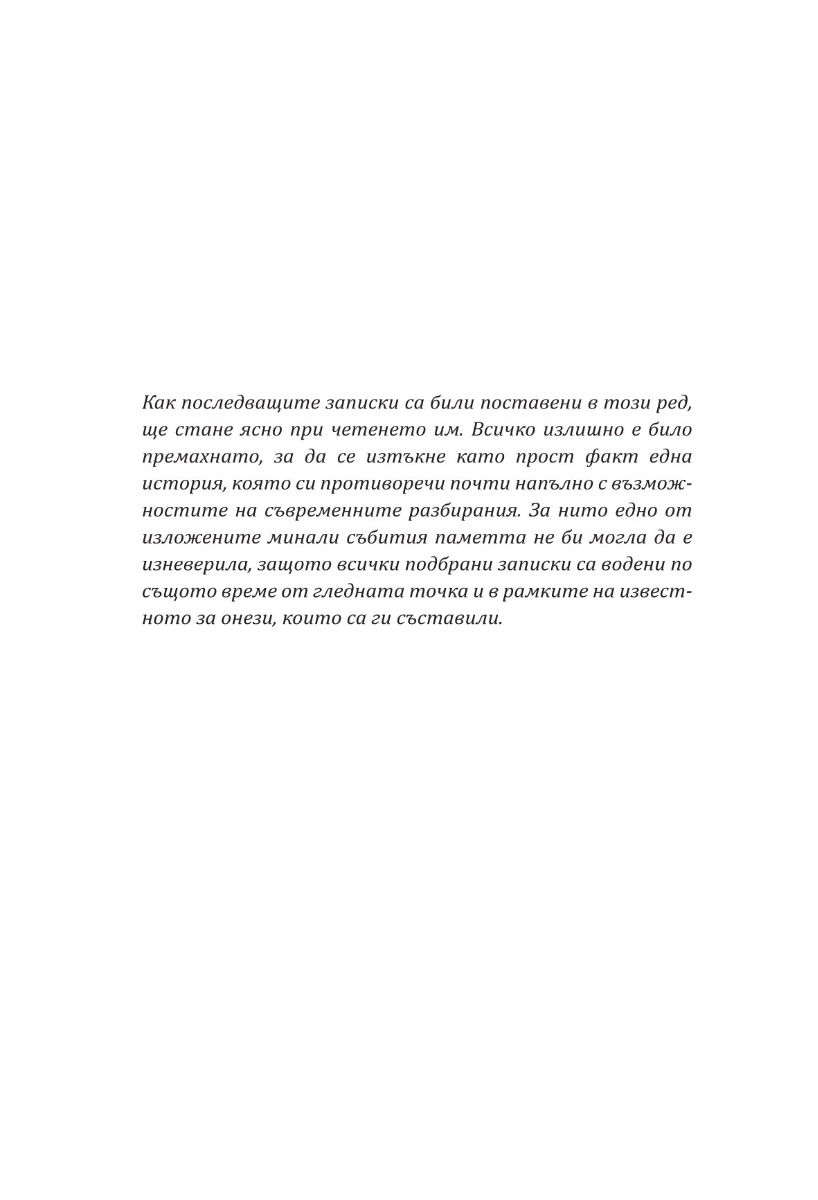 Как последващите записки са били поставени в този ред, ще стане ясно при четенето им. Всичко излишно е било премахнато, за да се изтъкне като прост факт една история, която си противоречи почти напълно с възможностите на съвременните разбирания. За нито едно от изложените минали събития паметта не би могла да е изневерила, защото всички подбрани записки са водени по същото време от гледната точка и в рамките на известното за онези, които са ги съставили.